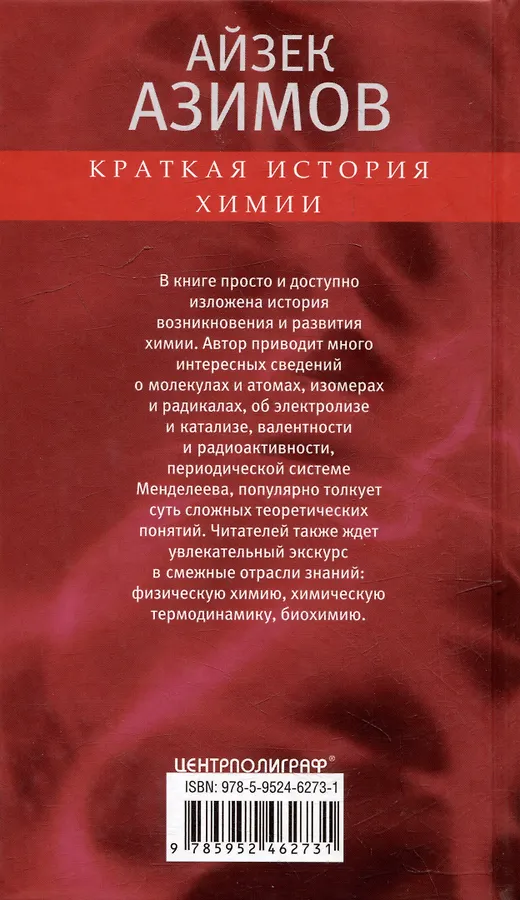 АЙЗЕК
АЗИМОВ

КРАТКАЯ ИСТОРИЯ
ХИМИИ

В книге просто и доступно изложена история возникновения и развития химии. Автор приводит много интересных сведений о молекулах и атомах, изомерах и радикалах, об электролизе и катализе, валентности и радиоактивности, периодической системе Менделеева, популярно толкует суть сложных теоретических понятий. Читателей также ждет увлекательный экскурс в смежные отрасли знаний: физическую химию, химическую термодинамику, биохимию.

ЦЕНТРПОЛИГРАФ®

ISBN: 978-5-9524-6273-1

9 785952 462731